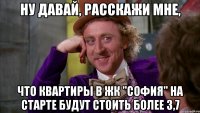 НУ ДАВАЙ, РАССКАЖИ МНЕ,

ЧТО КВАРТИРЫ В ЖК "СОФИЯ" НА СТАРТЕ БУДУТ СТОИТЬ БОЛЕЕ 3,7